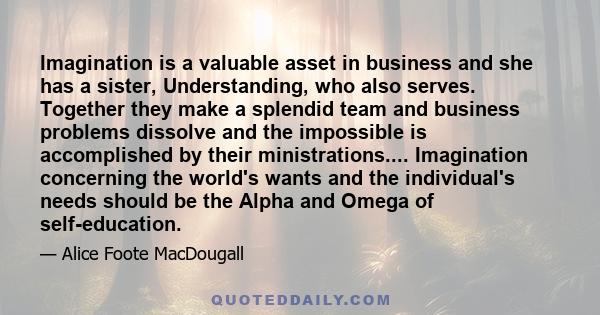 Imagination is a valuable asset in business and she has a sister, Understanding, who also serves. Together they make a splendid team and business problems dissolve and the impossible is accomplished by their ministrations.... Imagination concerning the world's wants and the individual's needs should be the Alpha and Omega of self-education.

— Alice Foote MacDougall

QUOTEDDAILY.COM